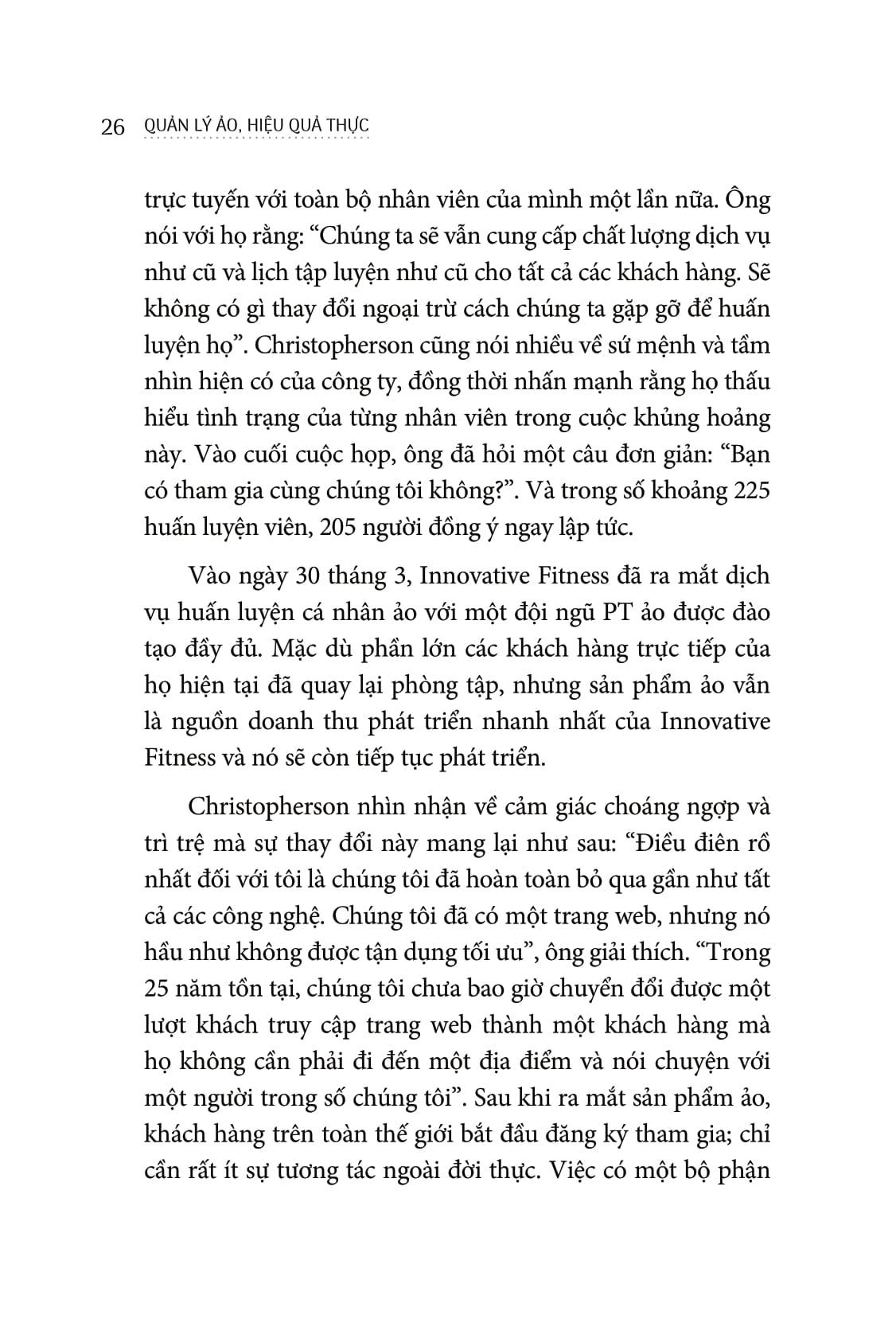 26 QUẢN LÝ ẢO, HIỆU QUẢ THỰC

trực tuyến với toàn bộ nhân viên của mình một lần nữa. Ông nói với họ rằng: “Chúng ta sẽ vẫn cung cấp chất lượng dịch vụ như cũ và lịch tập luyện như cũ cho tất cả các khách hàng. Sẽ không có gì thay đổi ngoại trừ cách chúng ta gặp gỡ để huấn luyện họ”. Christopherson cũng nói nhiều về sứ mệnh và tầm nhìn hiện có của công ty, đồng thời nhấn mạnh rằng họ thấu hiểu tình trạng của từng nhân viên trong cuộc khủng hoảng này. Vào cuối cuộc họp, ông đã hỏi một câu đơn giản: “Bạn có tham gia cùng chúng tôi không?”. Và trong số khoảng 225 huấn luyện viên, 205 người đồng ý ngay lập tức.

Vào ngày 30 tháng 3, Innovative Fitness đã ra mắt dịch vụ huấn luyện cá nhân ảo với một đội ngũ PT ảo được đào tạo đầy đủ. Mặc dù phần lớn các khách hàng trực tiếp của họ hiện tại đã quay lại phòng tập, nhưng sản phẩm ảo vẫn là nguồn doanh thu phát triển nhanh nhất của Innovative Fitness và nó sẽ còn tiếp tục phát triển.

Christopherson nhìn nhận về cảm giác choáng ngợp và trì trệ mà sự thay đổi này mang lại như sau: “Điều điên rồ nhất đối với tôi là chúng tôi đã hoàn toàn bỏ qua gần như tất cả các công nghệ. Chúng tôi đã có một trang web, nhưng nó hầu như không được tận dụng tối ưu”, ông giải thích. “Trong 25 năm tồn tại, chúng tôi chưa bao giờ chuyển đổi được một lượt khách truy cập trang web thành một khách hàng mà họ không cần phải đi đến một địa điểm và nói chuyện với một người trong số chúng tôi”. Sau khi ra mắt sản phẩm ảo, khách hàng trên toàn thế giới bắt đầu đăng ký tham gia; chỉ cần rất ít sự tương tác ngoài đời thực. Việc có một bộ phận